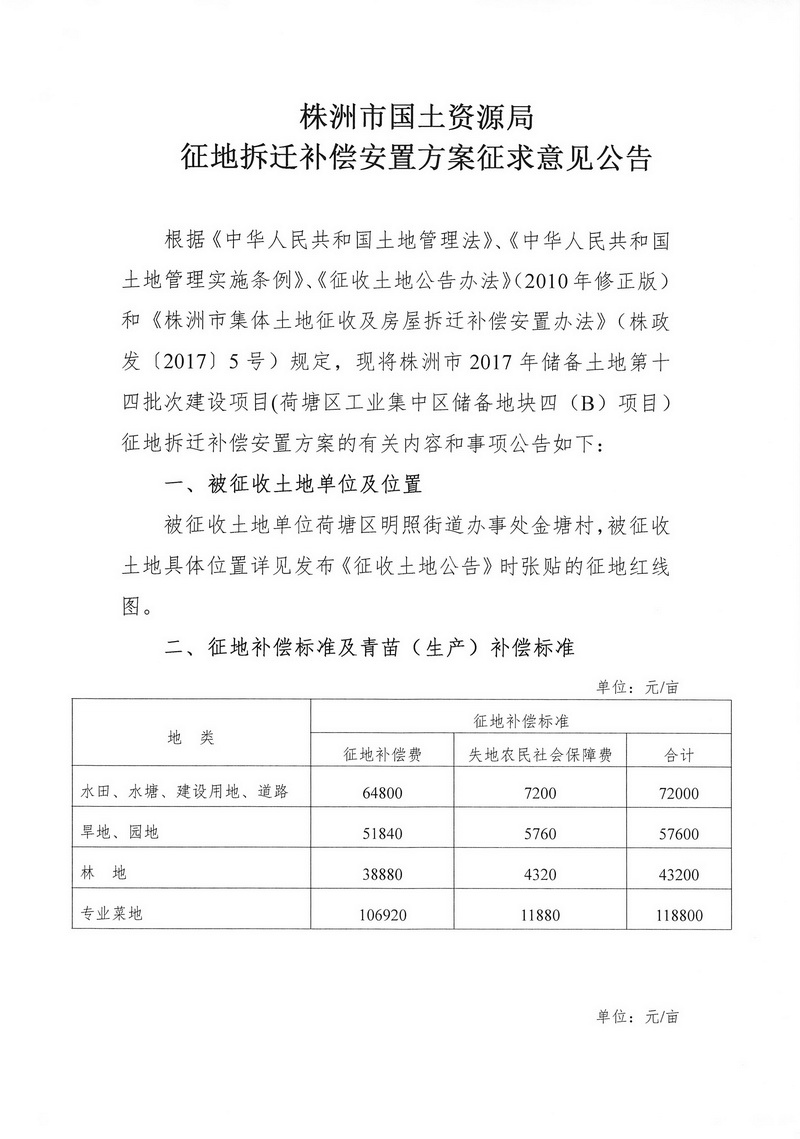 株洲市国土资源局
征地拆迁补偿安置方案征求意见公告

根据《中华人民共和国土地管理法》、《中华人民共和国土地管理实施条例》、《征收土地公告办法》（2010年修正版）和《株洲市集体土地征收及房屋拆迁补偿安置办法》（株政发〔2017〕5号）规定，现将株洲市2017年储备土地第十四批次建设项目(荷塘区工业集中区储备地块四（B）项目）征地拆迁补偿安置方案的有关内容和事项公告如下：

一、被征收土地单位及位置

被征收土地单位荷塘区明照街道办事处金塘村，被征收土地具体位置详见发布《征收土地公告》时张贴的征地红线图。

二、征地补偿标准及青苗（生产）补偿标准

单位：元/亩

| 地　类 | 征地补偿标准 | | |
|---|---|---|---|
| | 征地补偿费 | 失地农民社会保障费 | 合计 |
| 水田、水塘、建设用地、道路 | 64800 | 7200 | 72000 |
| 旱地、园地 | 51840 | 5760 | 57600 |
| 林　地 | 38880 | 4320 | 43200 |
| 专业菜地 | 106920 | 11880 | 118800 |

单位：元/亩